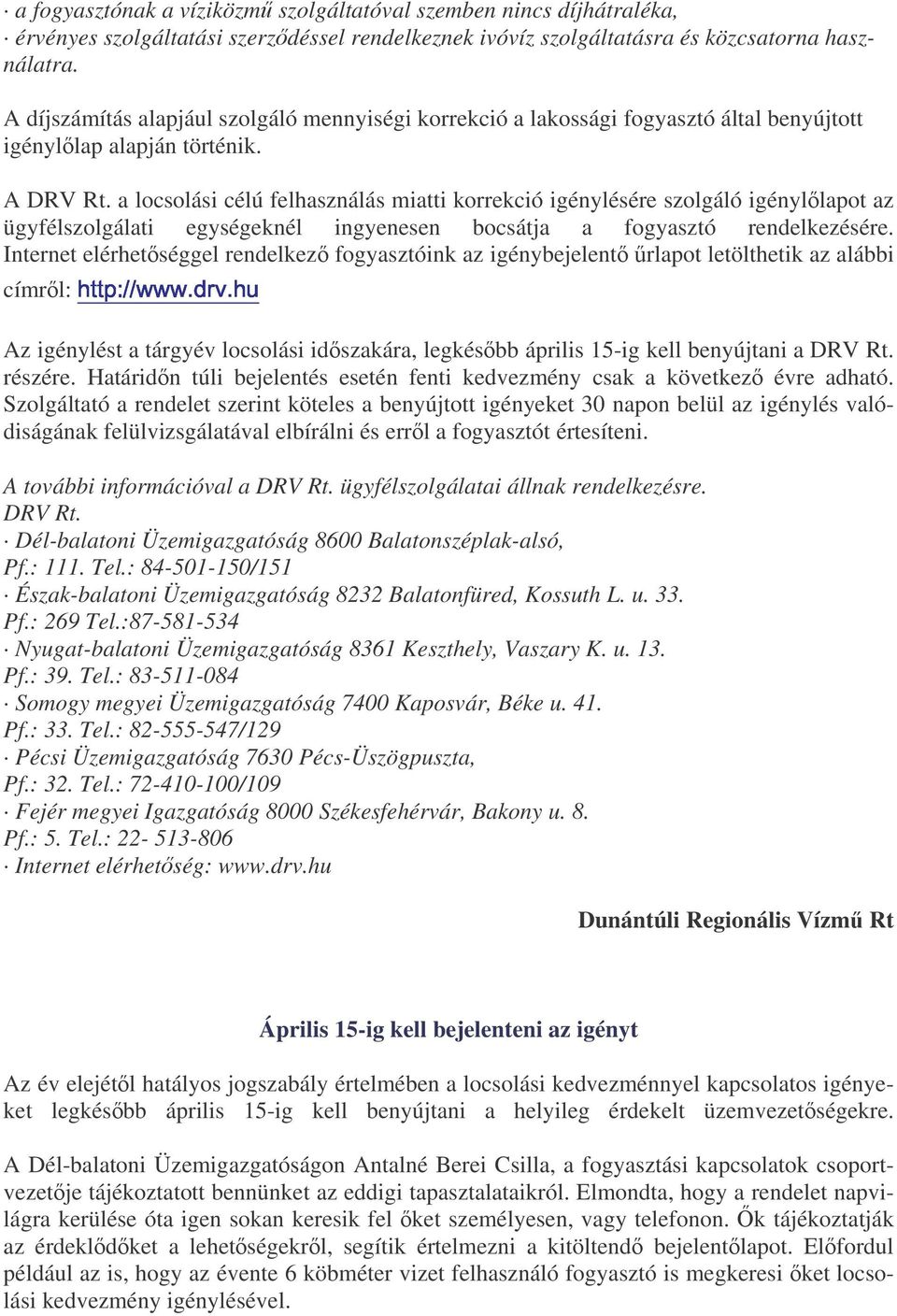 · a fogyasztónak a víziközmű szolgáltatóval szemben nincs díjhátraléka,
· érvényes szolgáltatási szerződéssel rendelkeznek ivóvíz szolgáltatásra és közcsatorna használatra.

A díjszámítás alapjául szolgáló mennyiségi korrekció a lakossági fogyasztó által benyújtott igénylőlap alapján történik.

A DRV Rt. a locsolási célú felhasználás miatti korrekció igénylésére szolgáló igénylőlapot az ügyfélszolgálati egységeknél ingyenesen bocsátja a fogyasztó rendelkezésére. Internet elérhetőséggel rendelkező fogyasztóink az igénybejelentő űrlapot letölthetik az alábbi címről: http://www.drv.hu

Az igénylést a tárgyév locsolási időszakára, legkésőbb április 15-ig kell benyújtani a DRV Rt. részére. Határidőn túli bejelentés esetén fenti kedvezmény csak a következő évre adható. Szolgáltató a rendelet szerint köteles a benyújtott igényeket 30 napon belül az igénylés valódiságának felülvizsgálatával elbírálni és erről a fogyasztót értesíteni.

A további információval a DRV Rt. ügyfélszolgálatai állnak rendelkezésre.
DRV Rt.
· Dél-balatoni Üzemigazgatóság 8600 Balatonszéplak-alsó,
Pf.: 111. Tel.: 84-501-150/151
· Észak-balatoni Üzemigazgatóság 8232 Balatonfüred, Kossuth L. u. 33.
Pf.: 269 Tel.:87-581-534
· Nyugat-balatoni Üzemigazgatóság 8361 Keszthely, Vaszary K. u. 13.
Pf.: 39. Tel.: 83-511-084
· Somogy megyei Üzemigazgatóság 7400 Kaposvár, Béke u. 41.
Pf.: 33. Tel.: 82-555-547/129
· Pécsi Üzemigazgatóság 7630 Pécs-Üszögpuszta,
Pf.: 32. Tel.: 72-410-100/109
· Fejér megyei Igazgatóság 8000 Székesfehérvár, Bakony u. 8.
Pf.: 5. Tel.: 22- 513-806
· Internet elérhetőség: www.drv.hu

Dunántúli Regionális Vízmű Rt

Április 15-ig kell bejelenteni az igényt

Az év elejétől hatályos jogszabály értelmében a locsolási kedvezménnyel kapcsolatos igényeket legkésőbb április 15-ig kell benyújtani a helyileg érdekelt üzemvezetőségekre.

A Dél-balatoni Üzemigazgatóságon Antalné Berei Csilla, a fogyasztási kapcsolatok csoportvezetője tájékoztatott bennünket az eddigi tapasztalataikról. Elmondta, hogy a rendelet napvilágra kerülése óta igen sokan keresik fel őket személyesen, vagy telefonon. Ők tájékoztatják az érdeklődőket a lehetőségekről, segítik értelmezni a kitöltendő bejelentőlapot. Előfordul például az is, hogy az évente 6 köbméter vizet felhasználó fogyasztó is megkeresi őket locsolási kedvezmény igénylésével.